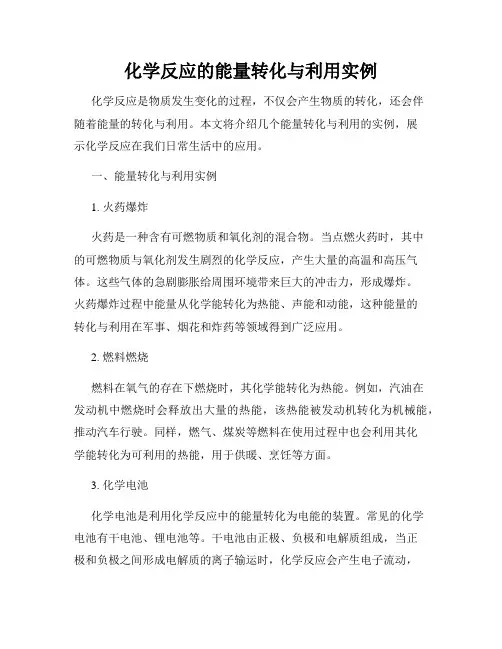 化学反应的能量转化与利用实例

化学反应是物质发生变化的过程，不仅会产生物质的转化，还会伴随着能量的转化与利用。本文将介绍几个能量转化与利用的实例，展示化学反应在我们日常生活中的应用。

一、能量转化与利用实例

1. 火药爆炸

火药是一种含有可燃物质和氧化剂的混合物。当点燃火药时，其中的可燃物质与氧化剂发生剧烈的化学反应，产生大量的高温和高压气体。这些气体的急剧膨胀给周围环境带来巨大的冲击力，形成爆炸。火药爆炸过程中能量从化学能转化为热能、声能和动能，这种能量的转化与利用在军事、烟花和炸药等领域得到广泛应用。

2. 燃料燃烧

燃料在氧气的存在下燃烧时，其化学能转化为热能。例如，汽油在发动机中燃烧时会释放出大量的热能，该热能被发动机转化为机械能，推动汽车行驶。同样，燃气、煤炭等燃料在使用过程中也会利用其化学能转化为可利用的热能，用于供暖、烹饪等方面。

3. 化学电池

化学电池是利用化学反应中的能量转化为电能的装置。常见的化学电池有干电池、锂电池等。干电池由正极、负极和电解质组成，当正极和负极之间形成电解质的离子输运时，化学反应会产生电子流动，